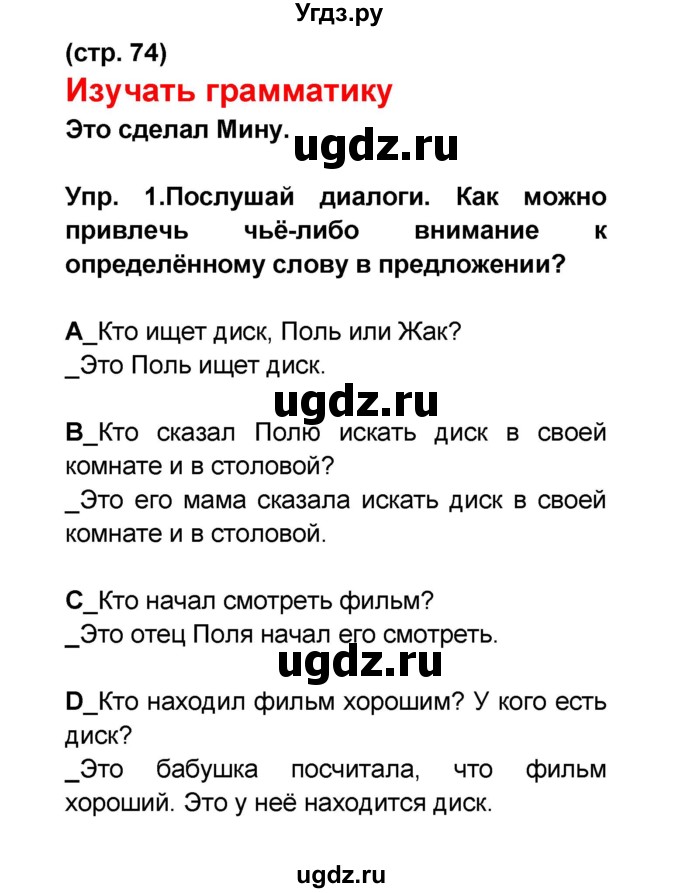 Угдз.ру

(стр. 74)

Изучать грамматику

Это сделал Мину.

ugdz.ru

Упр. 1.Послушай диалоги. Как можно привлечь чьё-либо внимание к определённому слову в предложении?

A_Кто ищет диск, Поль или Жак?
_Это Поль ищет диск.

ugdz.ru

B_Кто сказал Полю искать диск в своей комнате и в столовой?
_Это его мама сказала искать диск в своей комнате и в столовой.

C_Кто начал смотреть фильм?
_Это отец Поля начал его смотреть.

ugdz.ru

D_Кто находил фильм хорошим? У кого есть диск?
_Это бабушка посчитала, что фильм хороший. Это у неё находится диск.

ugdz.ru